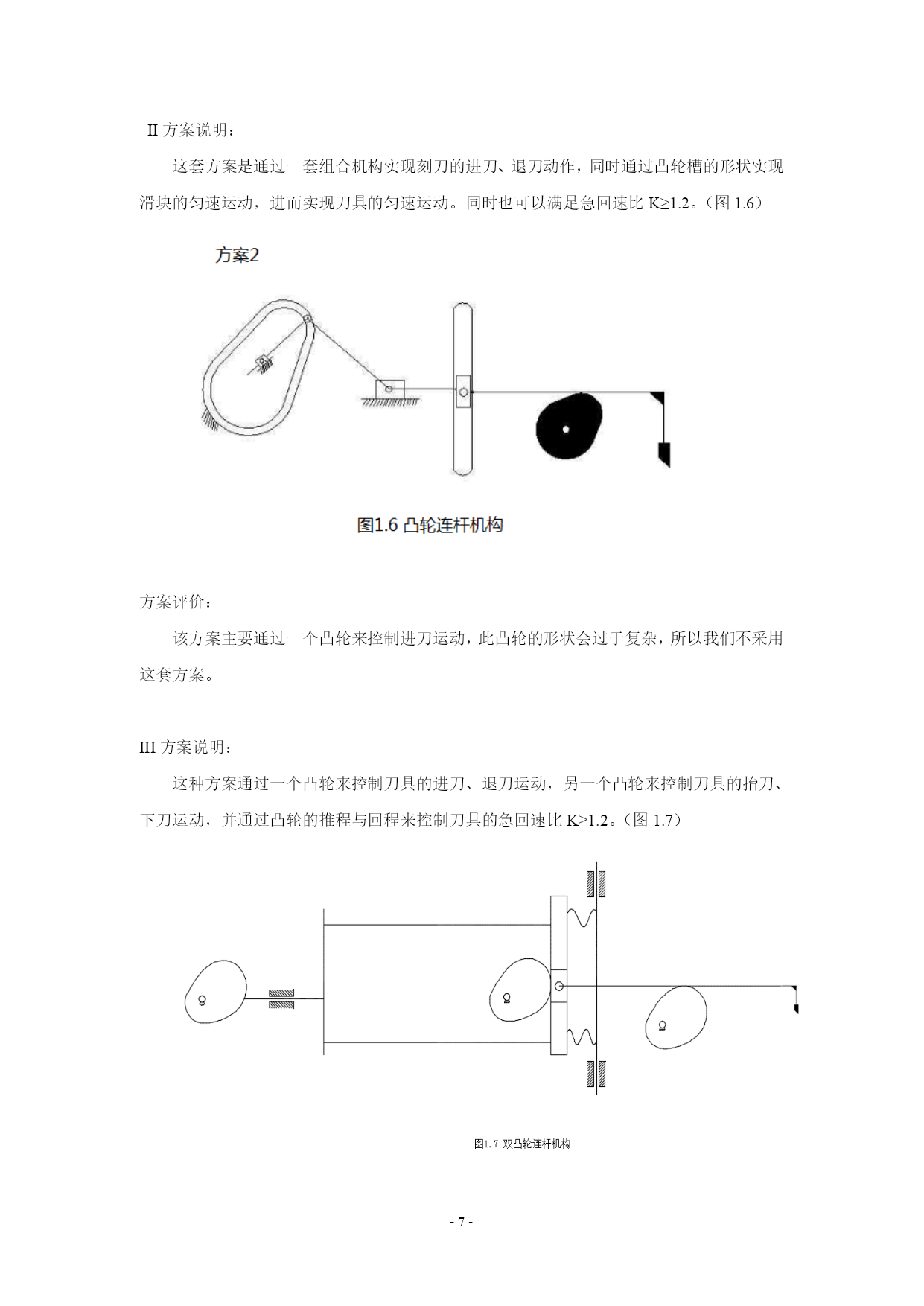 II 方案说明：

这套方案是通过一套组合机构实现刻刀的进刀、退刀动作，同时通过凸轮槽的形状实现滑块的匀速运动，进而实现刀具的匀速运动。同时也可以满足急回速比 K≥1.2。（图 1.6）

方案2

图1.6 凸轮连杆机构

方案评价：

该方案主要通过一个凸轮来控制进刀运动，此凸轮的形状会过于复杂，所以我们不采用这套方案。

III 方案说明：

这种方案通过一个凸轮来控制刀具的进刀、退刀运动，另一个凸轮来控制刀具的抬刀、下刀运动，并通过凸轮的推程与回程来控制刀具的急回速比 K≥1.2。（图 1.7）

图1.7 双凸轮连杆机构

- 7 -